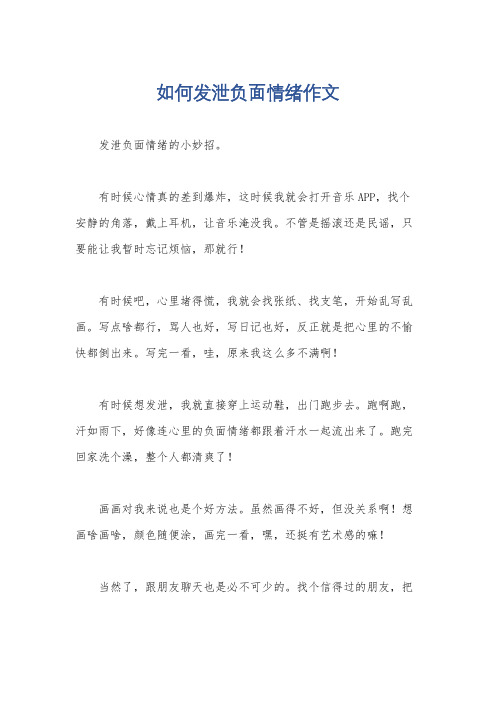 如何发泄负面情绪作文

发泄负面情绪的小妙招。

有时候心情真的差到爆炸，这时候我就会打开音乐APP，找个安静的角落，戴上耳机，让音乐淹没我。不管是摇滚还是民谣，只要能让我暂时忘记烦恼，那就行！

有时候吧，心里堵得慌，我就会找张纸、找支笔，开始乱写乱画。写点啥都行，骂人也好，写日记也好，反正就是把心里的不愉快都倒出来。写完一看，哇，原来我这么多不满啊！

有时候想发泄，我就直接穿上运动鞋，出门跑步去。跑啊跑，汗如雨下，好像连心里的负面情绪都跟着汗水一起流出来了。跑完回家洗个澡，整个人都清爽了！

画画对我来说也是个好方法。虽然画得不好，但没关系啊！想画啥画啥，颜色随便涂，画完一看，嘿，还挺有艺术感的嘛！

当然了，跟朋友聊天也是必不可少的。找个信得过的朋友，把